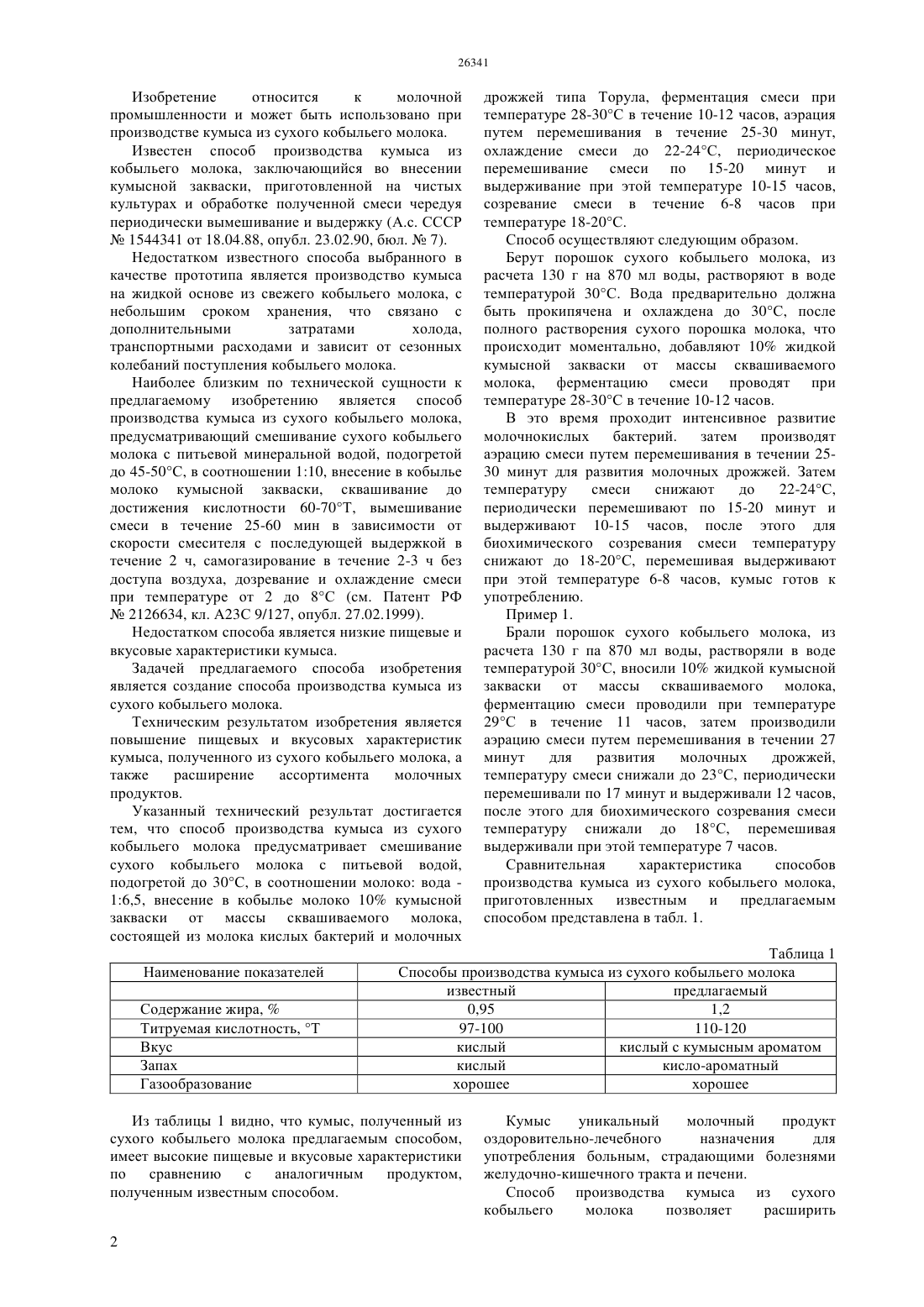 26341

Изобретение относится к молочной промышленности и может быть использовано при производстве кумыса из сухого кобыльего молока.

Известен способ производства кумыса из кобыльего молока, заключающийся во внесении кумысной закваски, приготовленной на чистых культурах и обработке полученной смеси чередуя периодически вымешивание и выдержку (А.с. СССР № 1544341 от 18.04.88, опубл. 23.02.90, бюл. № 7).

Недостатком известного способа выбранного в качестве прототипа является производство кумыса на жидкой основе из свежего кобыльего молока, с небольшим сроком хранения, что связано с дополнительными затратами холода, транспортными расходами и зависит от сезонных колебаний поступления кобыльего молока.

Наиболее близким по технической сущности к предлагаемому изобретению является способ производства кумыса из сухого кобыльего молока, предусматривающий смешивание сухого кобыльего молока с питьевой минеральной водой, подогретой до 45-50°С, в соотношении 1:10, внесение в кобылье молоко кумысной закваски, сквашивание до достижения кислотности 60-70°Т, вымешивание смеси в течение 25-60 мин в зависимости от скорости смесителя с последующей выдержкой в течение 2 ч, самогазирование в течение 2-3 ч без доступа воздуха, дозревание и охлаждение смеси при температуре от 2 до 8°С (см. Патент РФ № 2126634, кл. А23С 9/127, опубл. 27.02.1999).

Недостатком способа является низкие пищевые и вкусовые характеристики кумыса.

Задачей предлагаемого способа изобретения является создание способа производства кумыса из сухого кобыльего молока.

Техническим результатом изобретения является повышение пищевых и вкусовых характеристик кумыса, полученного из сухого кобыльего молока, а также расширение ассортимента молочных продуктов.

Указанный технический результат достигается тем, что способ производства кумыса из сухого кобыльего молока предусматривает смешивание сухого кобыльего молока с питьевой водой, подогретой до 30°С, в соотношении молоко: вода - 1:6,5, внесение в кобылье молоко 10% кумысной закваски от массы сквашиваемого молока, состоящей из молока кислых бактерий и молочных дрожжей типа Торула, ферментация смеси при температуре 28-30°С в течение 10-12 часов, аэрация путем перемешивания в течение 25-30 минут, охлаждение смеси до 22-24°С, периодическое перемешивание смеси по 15-20 минут и выдерживание при этой температуре 10-15 часов, созревание смеси в течение 6-8 часов при температуре 18-20°С.

Способ осуществляют следующим образом.

Берут порошок сухого кобыльего молока, из расчета 130 г на 870 мл воды, растворяют в воде температурой 30°С. Вода предварительно должна быть прокипячена и охлаждена до 30°С, после полного растворения сухого порошка молока, что происходит моментально, добавляют 10% жидкой кумысной закваски от массы сквашиваемого молока, ферментацию смеси проводят при температуре 28-30°С в течение 10-12 часов.

В это время проходит интенсивное развитие молочнокислых бактерий. затем производят аэрацию смеси путем перемешивания в течении 25-30 минут для развития молочных дрожжей. Затем температуру смеси снижают до 22-24°С, периодически перемешивают по 15-20 минут и выдерживают 10-15 часов, после этого для биохимического созревания смеси температуру снижают до 18-20°С, перемешивая выдерживают при этой температуре 6-8 часов, кумыс готов к употреблению.

Пример 1.

Брали порошок сухого кобыльего молока, из расчета 130 г па 870 мл воды, растворяли в воде температурой 30°С, вносили 10% жидкой кумысной закваски от массы сквашиваемого молока, ферментацию смеси проводили при температуре 29°С в течение 11 часов, затем производили аэрацию смеси путем перемешивания в течении 27 минут для развития молочных дрожжей, температуру смеси снижали до 23°С, периодически перемешивали по 17 минут и выдерживали 12 часов, после этого для биохимического созревания смеси температуру снижали до 18°С, перемешивая выдерживали при этой температуре 7 часов.

Сравнительная характеристика способов производства кумыса из сухого кобыльего молока, приготовленных известным и предлагаемым способом представлена в табл. 1.

Таблица 1

| Наименование показателей | Способы производства кумыса из сухого кобыльего молока | |
|---|---|---|
| | известный | предлагаемый |
| Содержание жира, % | 0,95 | 1,2 |
| Титруемая кислотность, °Т | 97-100 | 110-120 |
| Вкус | кислый | кислый с кумысным ароматом |
| Запах | кислый | кисло-ароматный |
| Газообразование | хорошее | хорошее |

Из таблицы 1 видно, что кумыс, полученный из сухого кобыльего молока предлагаемым способом, имеет высокие пищевые и вкусовые характеристики по сравнению с аналогичным продуктом, полученным известным способом.

Кумыс уникальный молочный продукт оздоровительно-лечебного назначения для употребления больным, страдающими болезнями желудочно-кишечного тракта и печени.

Способ производства кумыса из сухого кобыльего молока позволяет расширить

2